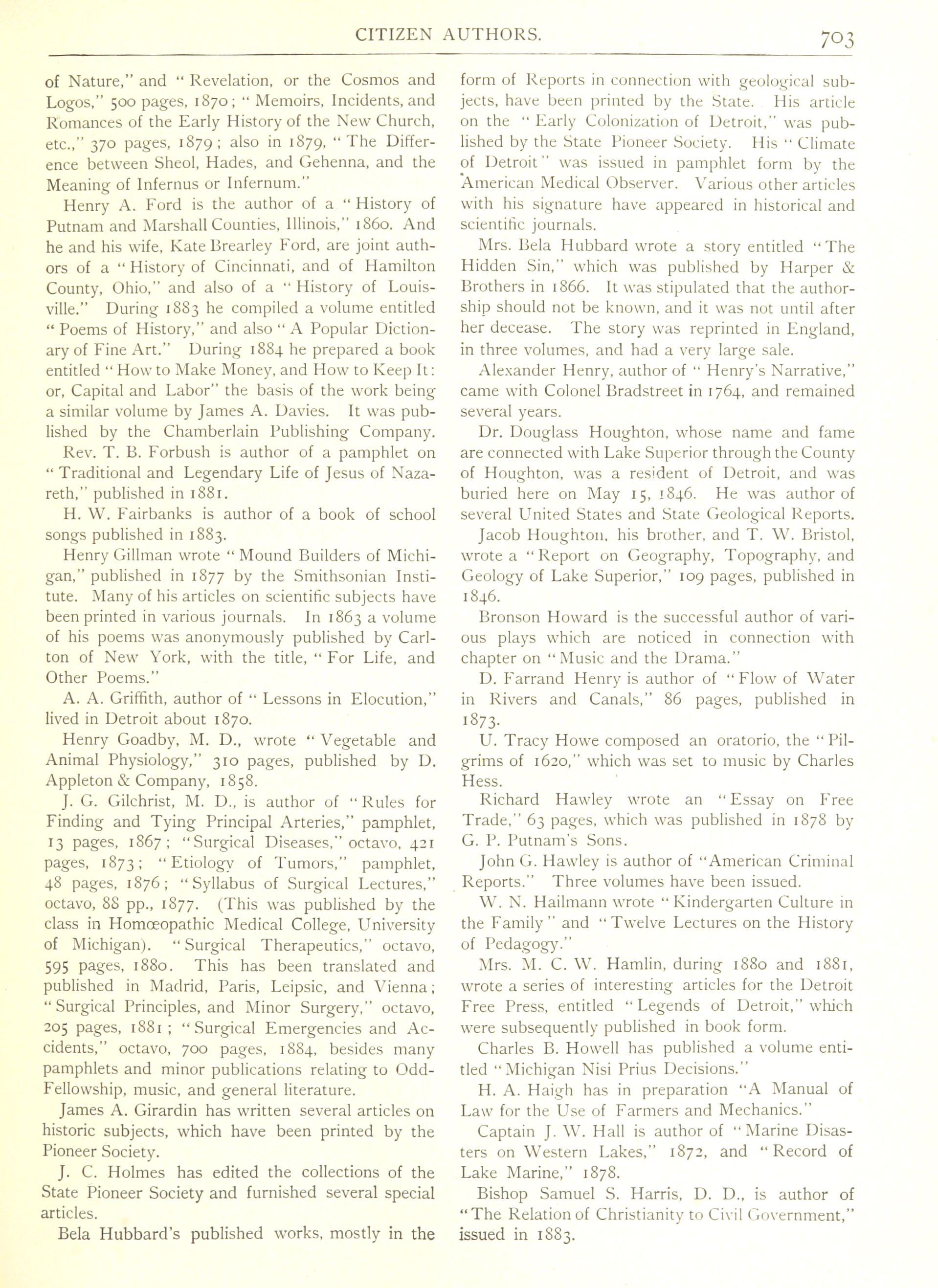 CITIZEN AUTHORS. 703

of Nature," and "Revelation, or the Cosmos and Logos," 500 pages, 1870; "Memoirs, Incidents, and Romances of the Early History of the New Church, etc.," 370 pages, 1879; also in 1879, "The Difference between Sheol, Hades, and Gehenna, and the Meaning of Infernus or Infernum."

Henry A. Ford is the author of a "History of Putnam and Marshall Counties, Illinois," 1860. And he and his wife, Kate Brearley Ford, are joint authors of a "History of Cincinnati, and of Hamilton County, Ohio," and also of a "History of Louisville." During 1883 he compiled a volume entitled "Poems of History," and also "A Popular Dictionary of Fine Art." During 1884 he prepared a book entitled "How to Make Money, and How to Keep It: or, Capital and Labor" the basis of the work being a similar volume by James A. Davies. It was published by the Chamberlain Publishing Company.

Rev. T. B. Forbush is author of a pamphlet on "Traditional and Legendary Life of Jesus of Nazareth," published in 1881.

H. W. Fairbanks is author of a book of school songs published in 1883.

Henry Gillman wrote "Mound Builders of Michigan," published in 1877 by the Smithsonian Institute. Many of his articles on scientific subjects have been printed in various journals. In 1863 a volume of his poems was anonymously published by Carlton of New York, with the title, "For Life, and Other Poems."

A. A. Griffith, author of "Lessons in Elocution," lived in Detroit about 1870.

Henry Goadby, M. D., wrote "Vegetable and Animal Physiology," 310 pages, published by D. Appleton & Company, 1858.

J. G. Gilchrist, M. D., is author of "Rules for Finding and Tying Principal Arteries," pamphlet, 13 pages, 1867; "Surgical Diseases," octavo, 421 pages, 1873; "Etiology of Tumors," pamphlet, 48 pages, 1876; "Syllabus of Surgical Lectures," octavo, 88 pp., 1877. (This was published by the class in Homœopathic Medical College, University of Michigan). "Surgical Therapeutics," octavo, 595 pages, 1880. This has been translated and published in Madrid, Paris, Leipsic, and Vienna; "Surgical Principles, and Minor Surgery," octavo, 205 pages, 1881; "Surgical Emergencies and Accidents," octavo, 700 pages, 1884, besides many pamphlets and minor publications relating to Odd-Fellowship, music, and general literature.

James A. Girardin has written several articles on historic subjects, which have been printed by the Pioneer Society.

J. C. Holmes has edited the collections of the State Pioneer Society and furnished several special articles.

Bela Hubbard's published works, mostly in the form of Reports in connection with geological subjects, have been printed by the State. His article on the "Early Colonization of Detroit," was published by the State Pioneer Society. His "Climate of Detroit" was issued in pamphlet form by the American Medical Observer. Various other articles with his signature have appeared in historical and scientific journals.

Mrs. Bela Hubbard wrote a story entitled "The Hidden Sin," which was published by Harper & Brothers in 1866. It was stipulated that the authorship should not be known, and it was not until after her decease. The story was reprinted in England, in three volumes, and had a very large sale.

Alexander Henry, author of "Henry's Narrative," came with Colonel Bradstreet in 1764, and remained several years.

Dr. Douglass Houghton, whose name and fame are connected with Lake Superior through the County of Houghton, was a resident of Detroit, and was buried here on May 15, 1846. He was author of several United States and State Geological Reports.

Jacob Houghton, his brother, and T. W. Bristol, wrote a "Report on Geography, Topography, and Geology of Lake Superior," 109 pages, published in 1846.

Bronson Howard is the successful author of various plays which are noticed in connection with chapter on "Music and the Drama."

D. Farrand Henry is author of "Flow of Water in Rivers and Canals," 86 pages, published in 1873.

U. Tracy Howe composed an oratorio, the "Pilgrims of 1620," which was set to music by Charles Hess.

Richard Hawley wrote an "Essay on Free Trade," 63 pages, which was published in 1878 by G. P. Putnam's Sons.

John G. Hawley is author of "American Criminal Reports." Three volumes have been issued.

W. N. Hailmann wrote "Kindergarten Culture in the Family" and "Twelve Lectures on the History of Pedagogy."

Mrs. M. C. W. Hamlin, during 1880 and 1881, wrote a series of interesting articles for the Detroit Free Press, entitled "Legends of Detroit," which were subsequently published in book form.

Charles B. Howell has published a volume entitled "Michigan Nisi Prius Decisions."

H. A. Haigh has in preparation "A Manual of Law for the Use of Farmers and Mechanics."

Captain J. W. Hall is author of "Marine Disasters on Western Lakes," 1872, and "Record of Lake Marine," 1878.

Bishop Samuel S. Harris, D. D., is author of "The Relation of Christianity to Civil Government," issued in 1883.